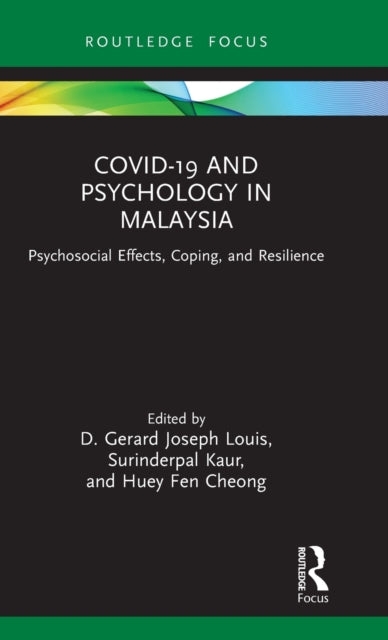 ROUTLEDGE FOCUS

COVID-19 AND PSYCHOLOGY IN MALAYSIA

Psychosocial Effects, Coping, and Resilience

Edited by
D. Gerard Joseph Louis,
Surinderpal Kaur,
and Huey Fen Cheong

ROUTLEDGE
Focus